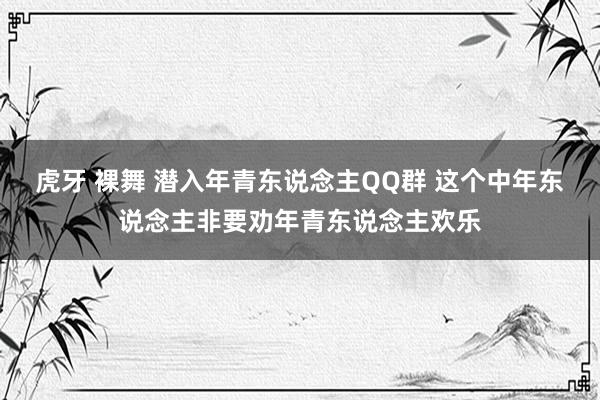 虎牙 裸舞 潜入年青东说念主QQ群 这个中年东说念主非要劝年青东说念主欢乐